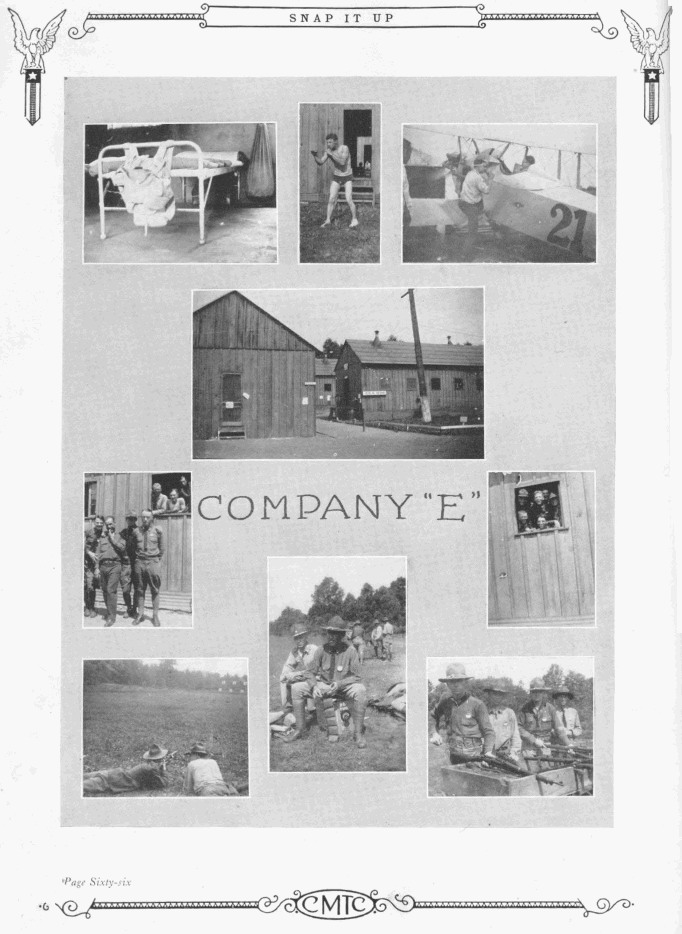 SNAP IT UP

21

COMPANY "E"

Page Sixty-six

CMTC